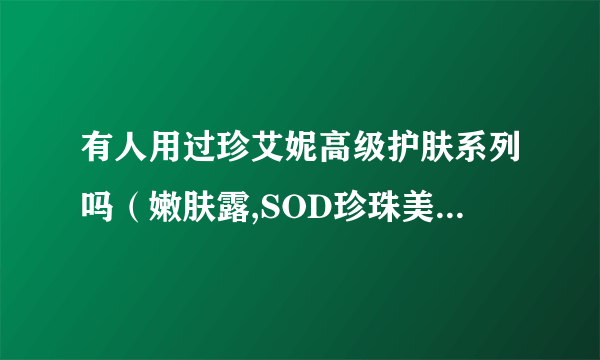 有人用过珍艾妮高级护肤系列吗（嫩肤露,SOD珍珠美...